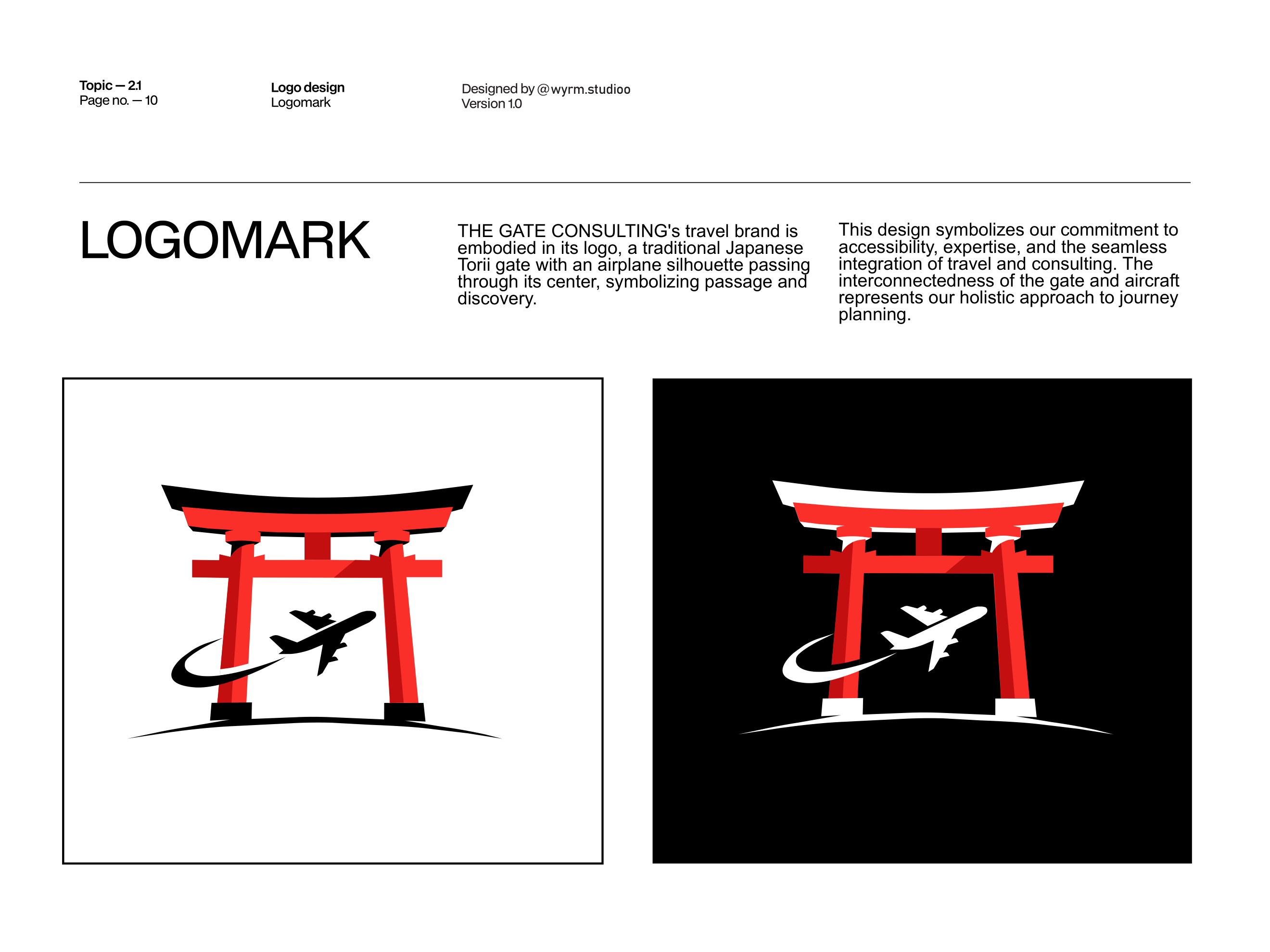 Topic — 2.1
Page no. — 10

Logo design
Logomark

Designed by @wyrm.studioo
Version 1.0

LOGOMARK

THE GATE CONSULTING's travel brand is embodied in its logo, a traditional Japanese Torii gate with an airplane silhouette passing through its center, symbolizing passage and discovery.

This design symbolizes our commitment to accessibility, expertise, and the seamless integration of travel and consulting. The interconnectedness of the gate and aircraft represents our holistic approach to journey planning.